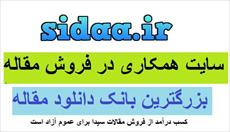 sidaa.ir

سایت همکاری در فروش مقاله

بزرگترین بانک دانلود مقاله

کسب درآمد از فروش مقالات سیدا برای عموم آزاد است